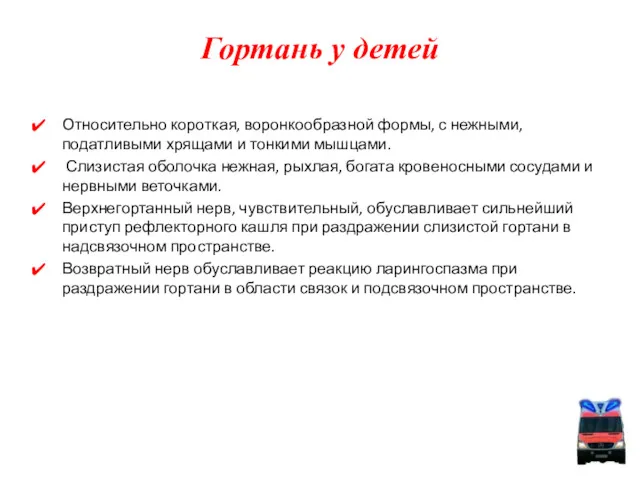 Гортань у детей

✔ Относительно короткая, воронкообразной формы, с нежными, податливыми хрящами и тонкими мышцами.

✔ Слизистая оболочка нежная, рыхлая, богата кровеносными сосудами и нервными веточками.

✔ Верхнегортанный нерв, чувствительный, обуславливает сильнейший приступ рефлекторного кашля при раздражении слизистой гортани в надсвязочном пространстве.

✔ Возвратный нерв обуславливает реакцию ларингоспазма при раздражении гортани в области связок и подсвязочном пространстве.